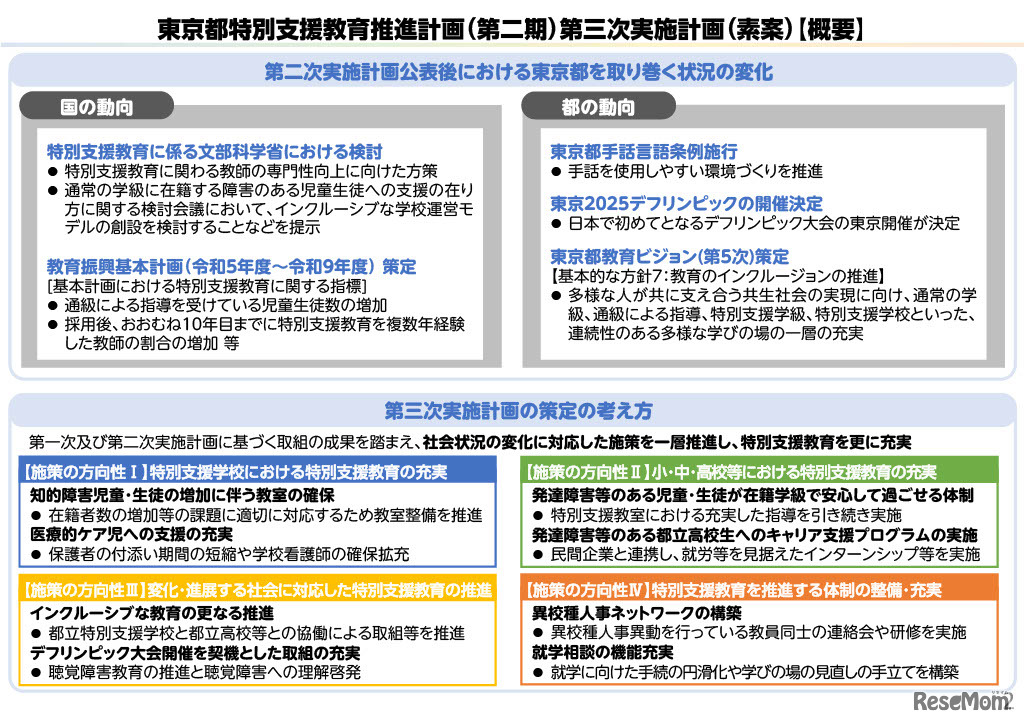 東京都特別支援教育推進計画（第二期）第三次実施計画（素案）【概要】

第二次実施計画公表後における東京都を取り巻く状況の変化

国の動向

特別支援教育に係る文部科学省における検討
● 特別支援教育に関わる教師の専門性向上に向けた方策
● 通常の学級に在籍する障害のある児童生徒への支援の在り方に関する検討会議において、インクルーシブな学校運営モデルの創設を検討することなどを提示

教育振興基本計画（令和5年度～令和9年度）策定
［基本計画における特別支援教育に関する指標］
● 通級による指導を受けている児童生徒数の増加
● 採用後、おおむね10年目までに特別支援教育を複数年経験した教師の割合の増加 等

都の動向

東京都手話言語条例施行
● 手話を使用しやすい環境づくりを推進

東京2025デフリンピックの開催決定
● 日本で初めてとなるデフリンピック大会の東京開催が決定

東京都教育ビジョン（第5次）策定
【基本的な方針7：教育のインクルージョンの推進】
● 多様な人が共に支え合う共生社会の実現に向け、通常の学級、通級による指導、特別支援学級、特別支援学校といった、連続性のある多様な学びの場の一層の充実

第三次実施計画の策定の考え方

第一次及び第二次実施計画に基づく取組の成果を踏まえ、社会状況の変化に対応した施策を一層推進し、特別支援教育を更に充実

【施策の方向性Ⅰ】特別支援学校における特別支援教育の充実
知的障害児童・生徒の増加に伴う教室の確保
● 在籍者数の増加等の課題に適切に対応するため教室整備を推進
医療的ケア児への支援の充実
● 保護者の付添い期間の短縮や学校看護師の確保拡充

【施策の方向性Ⅱ】小・中・高校等における特別支援教育の充実
発達障害等のある児童・生徒が在籍学級で安心して過ごせる体制
● 特別支援教室における充実した指導を引き続き実施
発達障害等のある都立高校生へのキャリア支援プログラムの実施
● 民間企業と連携し、就労等を見据えたインターンシップ等を実施

【施策の方向性Ⅲ】変化・進展する社会に対応した特別支援教育の推進
インクルーシブな教育の更なる推進
● 都立特別支援学校と都立高校等との協働による取組等を推進
デフリンピック大会開催を契機とした取組の充実
● 聴覚障害教育の推進と聴覚障害への理解啓発

【施策の方向性Ⅳ】特別支援教育を推進する体制の整備・充実
異校種人事ネットワークの構築
● 異校種人事異動を行っている教員同士の連絡会や研修を実施
就学相談の機能充実
● 就学に向けた手続の円滑化や学びの場の見直しの手立てを構築

ReseMom